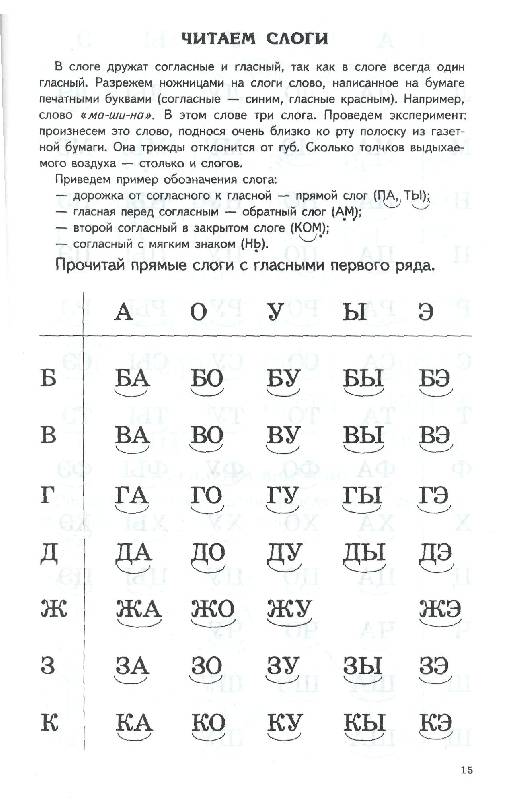 ЧИТАЕМ СЛОГИ

В слоге дружат согласные и гласный, так как в слоге всегда один гласный. Разрежем ножницами на слоги слово, написанное на бумаге печатными буквами (согласные — синим, гласные красным). Например, слово «ма-ши-на». В этом слове три слога. Проведем эксперимент: произнесем это слово, поднося очень близко ко рту полоску из газетной бумаги. Она трижды отклонится от губ. Сколько толчков выдыхаемого воздуха — столько и слогов.

Приведем пример обозначения слога:
— дорожка от согласного к гласной — прямой слог (ПА, ТЫ);
— гласная перед согласным — обратный слог (АМ);
— второй согласный в закрытом слоге (КОМ);
— согласный с мягким знаком (НЬ).

Прочитай прямые слоги с гласными первого ряда.

| | А | О | У | Ы | Э |
|---|---|---|---|---|---|
| Б | БА | БО | БУ | БЫ | БЭ |
| В | ВА | ВО | ВУ | ВЫ | ВЭ |
| Г | ГА | ГО | ГУ | ГЫ | ГЭ |
| Д | ДА | ДО | ДУ | ДЫ | ДЭ |
| Ж | ЖА | ЖО | ЖУ | | ЖЭ |
| З | ЗА | ЗО | ЗУ | ЗЫ | ЗЭ |
| К | КА | КО | КУ | КЫ | КЭ |

15